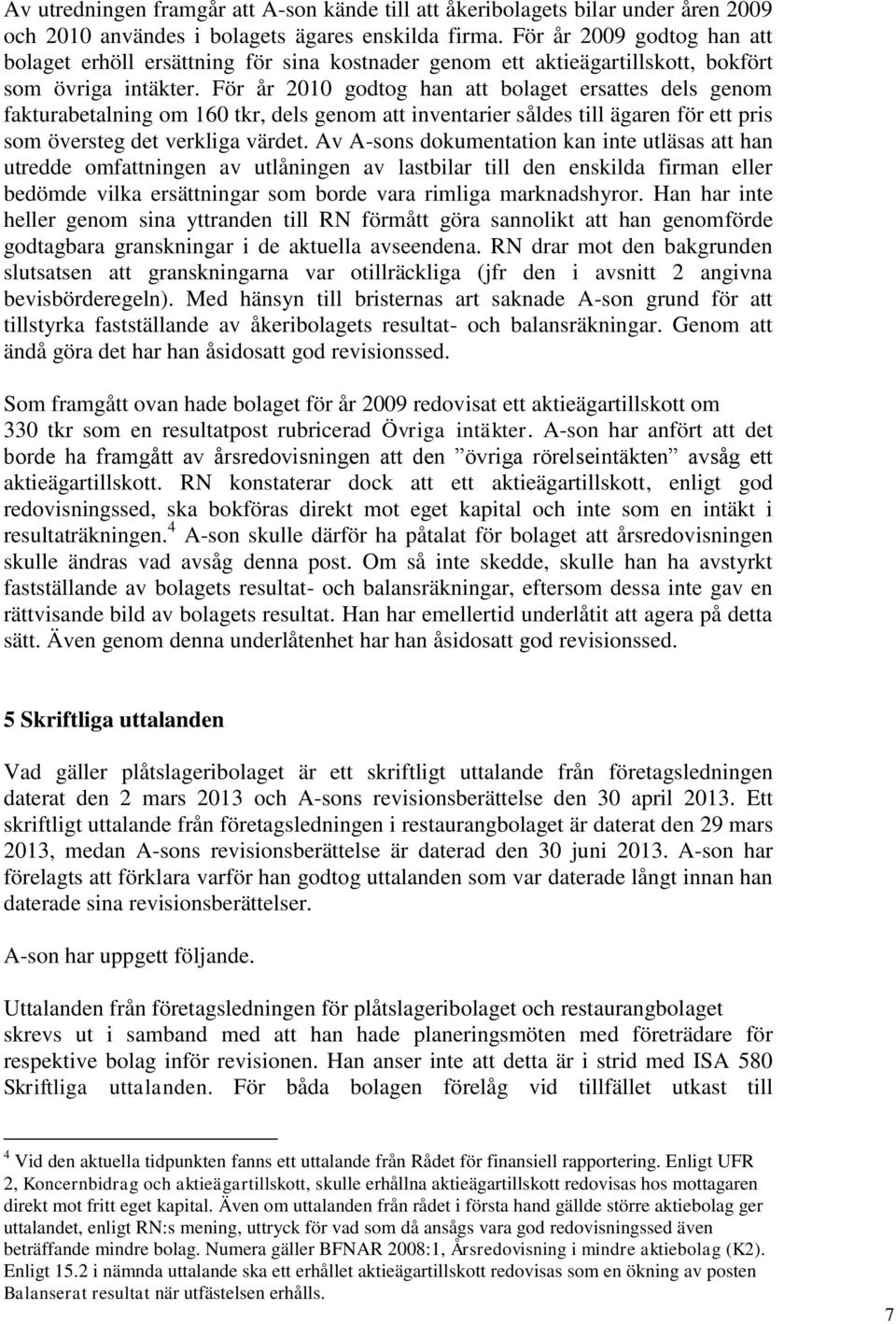 Av utredningen framgår att A-son kände till att åkeribolagets bilar under åren 2009 och 2010 användes i bolagets ägares enskilda firma. För år 2009 godtog han att bolaget erhöll ersättning för sina kostnader genom ett aktieägartillskott, bokfört som övriga intäkter. För år 2010 godtog han att bolaget ersattes dels genom fakturabetalning om 160 tkr, dels genom att inventarier såldes till ägaren för ett pris som översteg det verkliga värdet. Av A-sons dokumentation kan inte utläsas att han utredde omfattningen av utlåningen av lastbilar till den enskilda firman eller bedömde vilka ersättningar som borde vara rimliga marknadshyror. Han har inte heller genom sina yttranden till RN förmått göra sannolikt att han genomförde godtagbara granskningar i de aktuella avseendena. RN drar mot den bakgrunden slutsatsen att granskningarna var otillräckliga (jfr den i avsnitt 2 angivna bevisbörderegeln). Med hänsyn till bristernas art saknade A-son grund för att tillstyrka fastställande av åkeribolagets resultat- och balansräkningar. Genom att ändå göra det har han åsidosatt god revisionssed.

Som framgått ovan hade bolaget för år 2009 redovisat ett aktieägartillskott om 330 tkr som en resultatpost rubricerad Övriga intäkter. A-son har anfört att det borde ha framgått av årsredovisningen att den ”övriga rörelseintäkten” avsåg ett aktieägartillskott. RN konstaterar dock att ett aktieägartillskott, enligt god redovisningssed, ska bokföras direkt mot eget kapital och inte som en intäkt i resultaträkningen.$^4$ A-son skulle därför ha påtalat för bolaget att årsredovisningen skulle ändras vad avsåg denna post. Om så inte skedde, skulle han ha avstyrkt fastställande av bolagets resultat- och balansräkningar, eftersom dessa inte gav en rättvisande bild av bolagets resultat. Han har emellertid underlåtit att agera på detta sätt. Även genom denna underlåtenhet har han åsidosatt god revisionssed.

5 Skriftliga uttalanden

Vad gäller plåtslageribolaget är ett skriftligt uttalande från företagsledningen daterat den 2 mars 2013 och A-sons revisionsberättelse den 30 april 2013. Ett skriftligt uttalande från företagsledningen i restaurangbolaget är daterat den 29 mars 2013, medan A-sons revisionsberättelse är daterad den 30 juni 2013. A-son har förelagts att förklara varför han godtog uttalanden som var daterade långt innan han daterade sina revisionsberättelser.

A-son har uppgett följande.

Uttalanden från företagsledningen för plåtslageribolaget och restaurangbolaget skrevs ut i samband med att han hade planeringsmöten med företrädare för respektive bolag inför revisionen. Han anser inte att detta är i strid med ISA 580 Skriftliga uttalanden. För båda bolagen förelåg vid tillfället utkast till

$^4$ Vid den aktuella tidpunkten fanns ett uttalande från Rådet för finansiell rapportering. Enligt UFR 2, Koncernbidrag och aktieägartillskott, skulle erhållna aktieägartillskott redovisas hos mottagaren direkt mot fritt eget kapital. Även om uttalanden från rådet i första hand gällde större aktiebolag ger uttalandet, enligt RN:s mening, uttryck för vad som då ansågs vara god redovisningssed även beträffande mindre bolag. Numera gäller BFNAR 2008:1, Årsredovisning i mindre aktiebolag (K2). Enligt 15.2 i nämnda uttalande ska ett erhållet aktieägartillskott redovisas som en ökning av posten Balanserat resultat när utfästelsen erhålls.

7